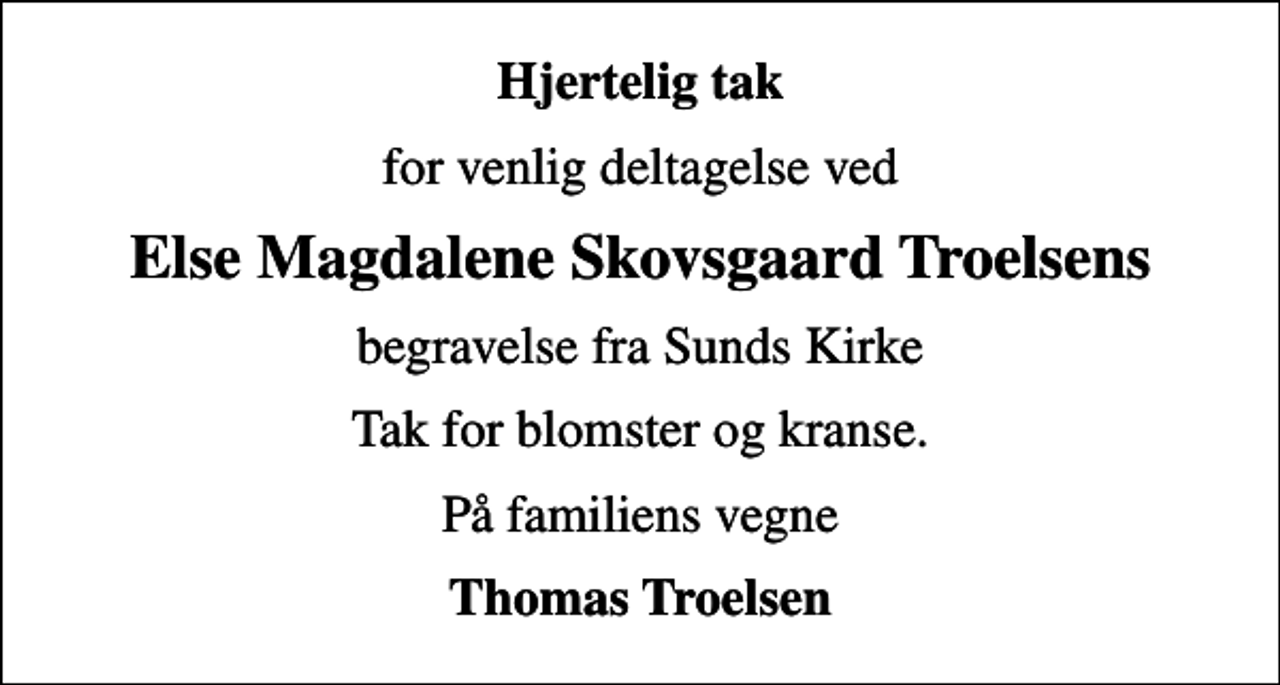 Hjertelig tak

for venlig deltagelse ved

Else Magdalene Skovsgaard Troelsens

begravelse fra Sunds Kirke

Tak for blomster og kranse.

På familiens vegne

Thomas Troelsen